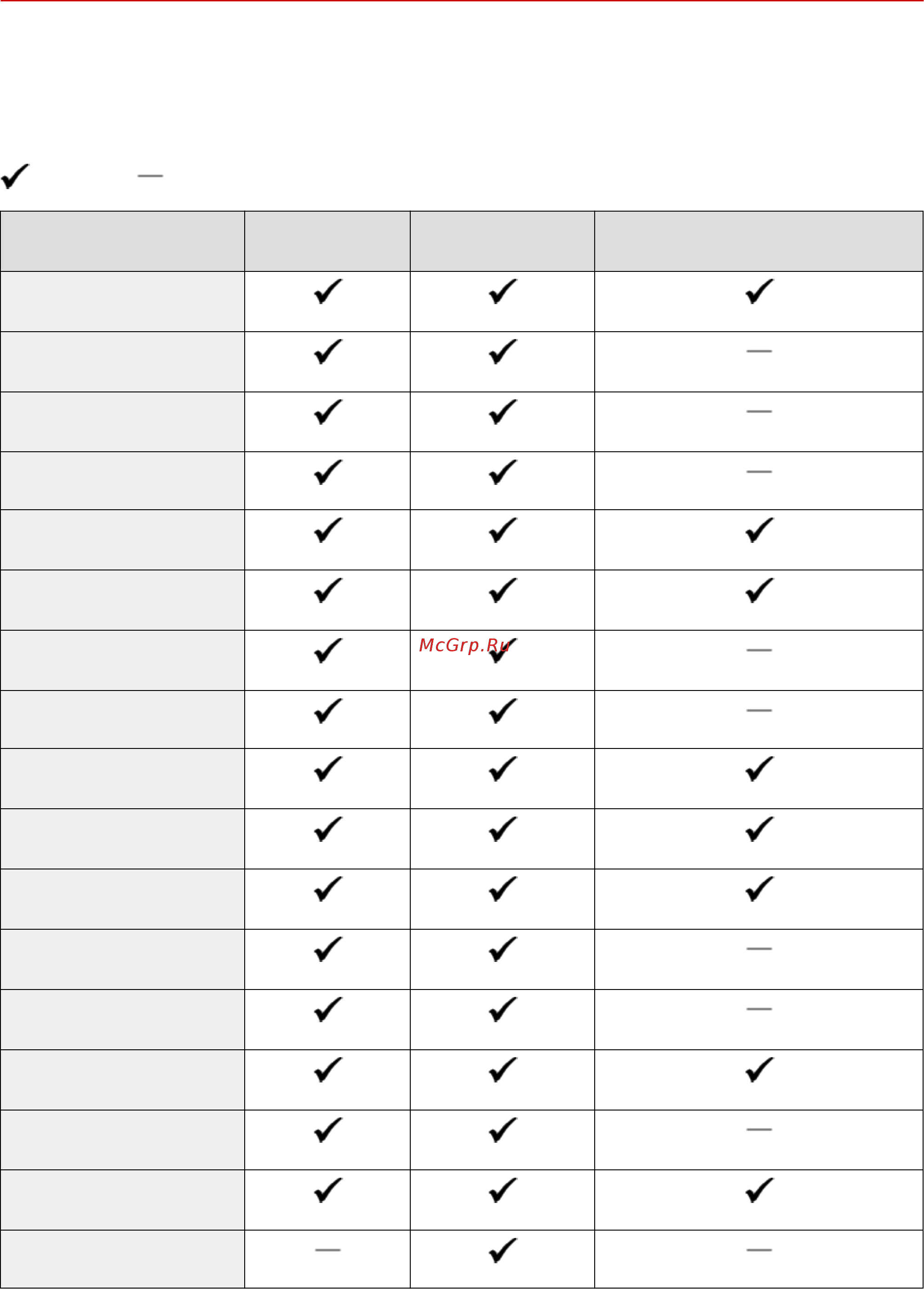 ✓ —

| | | | |
|---|---|---|---|
| | ✓ | ✓ | ✓ |
| | ✓ | ✓ | — |
| | ✓ | ✓ | — |
| | ✓ | ✓ | — |
| | ✓ | ✓ | ✓ |
| | ✓ | ✓ | ✓ |
| | ✓ | ✓ | — |
| | ✓ | ✓ | — |
| | ✓ | ✓ | ✓ |
| | ✓ | ✓ | ✓ |
| | ✓ | ✓ | ✓ |
| | ✓ | ✓ | — |
| | ✓ | ✓ | — |
| | ✓ | ✓ | ✓ |
| | ✓ | ✓ | — |
| | ✓ | ✓ | ✓ |
| | — | ✓ | — |

McGrp.Ru